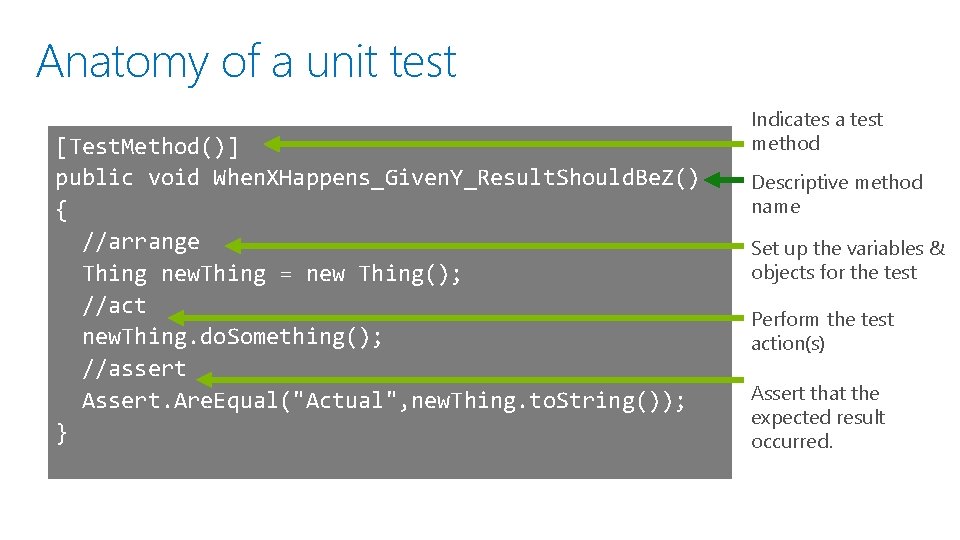 Anatomy of a unit test

[TestMethod()]
public void WhenXHappens_GivenY_ResultShouldBeZ()
{
  //arrange
  Thing newThing = new Thing();
  //act
  newThing.doSomething();
  //assert
  Assert.AreEqual("Actual",newThing.toString());
}

Indicates a test method

Descriptive method name

Set up the variables & objects for the test

Perform the test action(s)

Assert that the expected result occurred.